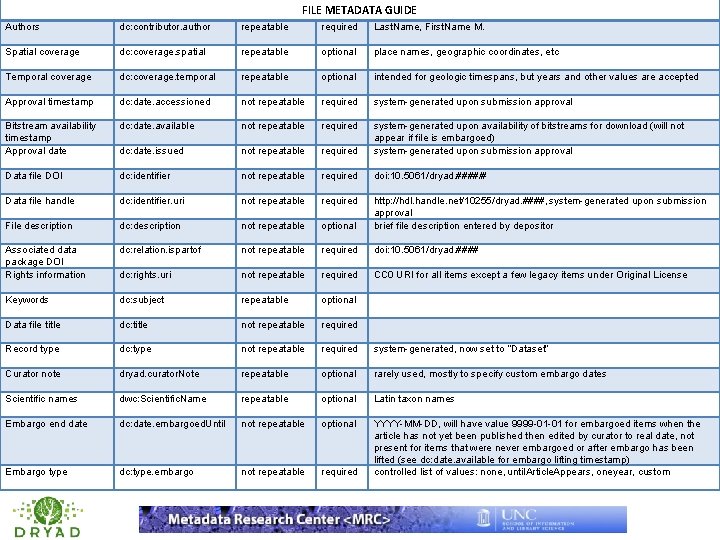 FILE METADATA GUIDE

| Authors | dc:contributor.author | repeatable | required | LastName, FirstName M. |
|---|---|---|---|---|
| Spatial coverage | dc:coverage.spatial | repeatable | optional | place names, geographic coordinates, etc |
| Temporal coverage | dc:coverage.temporal | repeatable | optional | intended for geologic timespans, but years and other values are accepted |
| Approval timestamp | dc:date.accessioned | not repeatable | required | system-generated upon submission approval |
| Bitstream availability timestamp | dc:date.available | not repeatable | required | system-generated upon availability of bitstreams for download (will not appear if file is embargoed) |
| Approval date | dc:date.issued | not repeatable | required | system-generated upon submission approval |
| Data file DOI | dc:identifier | not repeatable | required | doi:10.5061/dryad.##### |
| Data file handle | dc:identifier.uri | not repeatable | required | http://hdl.handle.net/10255/dryad.####, system-generated upon submission approval |
| File description | dc:description | not repeatable | optional | brief file description entered by depositor |
| Associated data package DOI | dc:relation.ispartof | not repeatable | required | doi:10.5061/dryad.#### |
| Rights information | dc:rights.uri | not repeatable | required | CC0 URI for all items except a few legacy items under Original License |
| Keywords | dc:subject | repeatable | optional | |
| Data file title | dc:title | not repeatable | required | |
| Record type | dc:type | not repeatable | required | system-generated, now set to "Dataset" |
| Curator note | dryad.curatorNote | repeatable | optional | rarely used, mostly to specify custom embargo dates |
| Scientific names | dwc:ScientificName | repeatable | optional | Latin taxon names |
| Embargo end date | dc:date.embargoedUntil | not repeatable | optional | YYYY-MM-DD, will have value 9999-01-01 for embargoed items when the article has not yet been published then edited by curator to real date, not present for items that were never embargoed or after embargo has been lifted (see dc:date.available for embargo lifting timestamp) |
| Embargo type | dc:type.embargo | not repeatable | required | controlled list of values: none, untilArticleAppears, oneyear, custom |

DRYAD

Metadata Research Center <MRC>

UNC SCHOOL OF INFORMATION AND LIBRARY SCIENCE